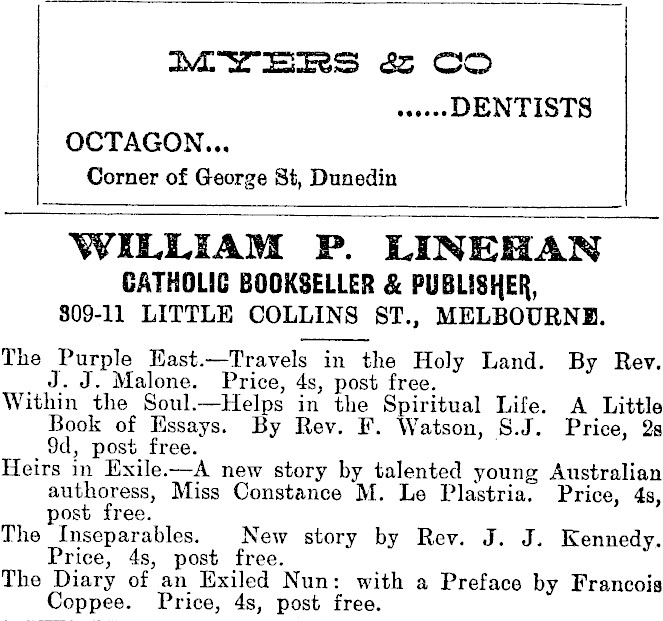 MYERS & CO

......DENTISTS

OCTAGON...

Corner of George St, Dunedin

WILLIAM P. LINEHAN

CATHOLIC BOOKSELLER & PUBLISHER,

309-11 LITTLE COLLINS ST., MELBOURNE.

The Purple East.—Travels in the Holy Land. By Rev. J. J. Malone. Price, 4s, post free.

Within the Soul.—Helps in the Spiritual Life. A Little Book of Essays. By Rev. F. Watson, S.J. Price, 2s 9d, post free.

Heirs in Exile.—A new story by talented young Australian authoress, Miss Constance M. Le Plastria. Price, 4s, post free.

The Inseparables. New story by Rev. J. J. Kennedy. Price, 4s, post free.

The Diary of an Exiled Nun: with a Preface by Francois Coppee. Price, 4s, post free.